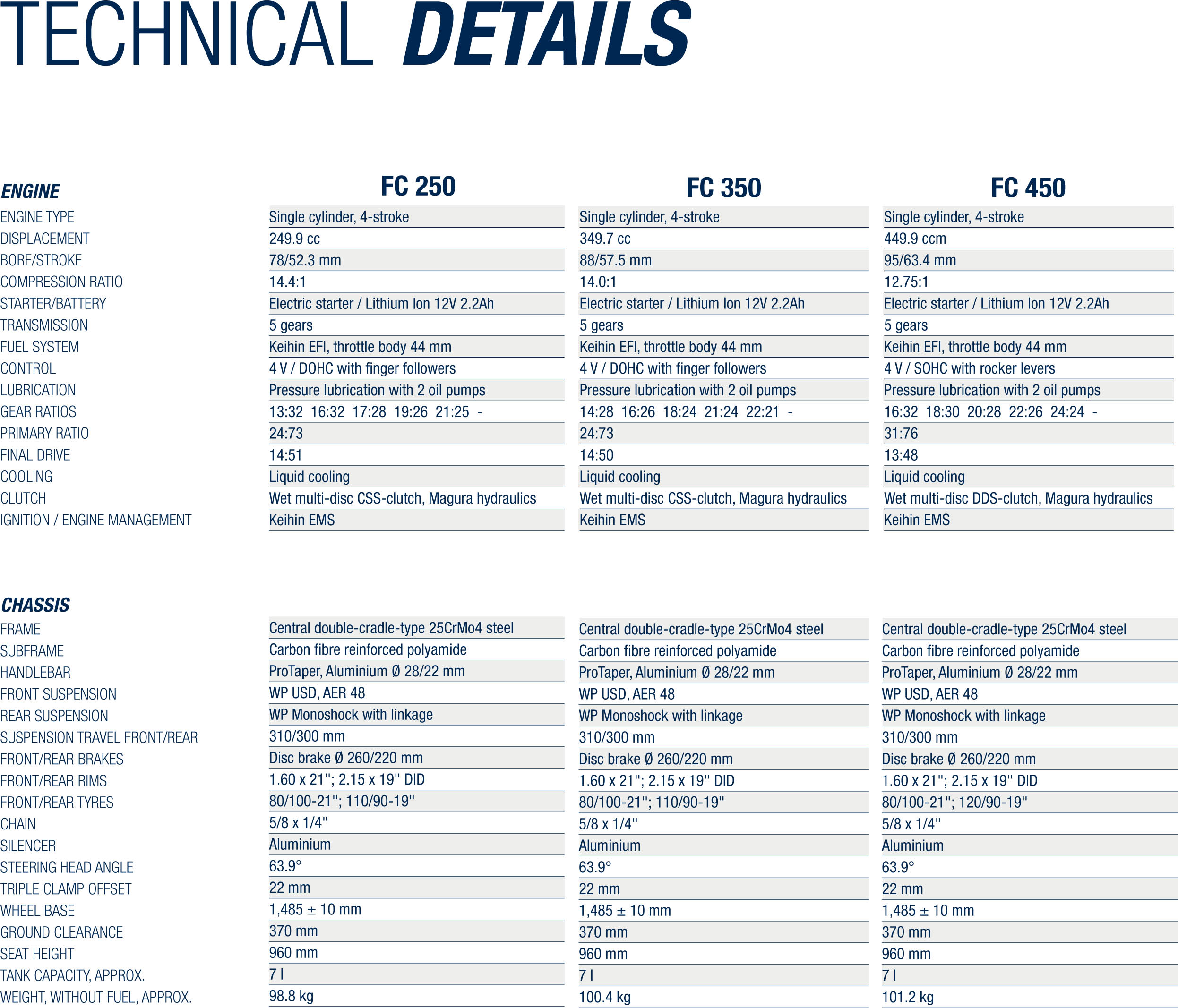 TECHNICAL DETAILS

| ENGINE | FC 250 | FC 350 | FC 450 |
|---|---|---|---|
| ENGINE TYPE | Single cylinder, 4-stroke | Single cylinder, 4-stroke | Single cylinder, 4-stroke |
| DISPLACEMENT | 249.9 cc | 349.7 cc | 449.9 ccm |
| BORE/STROKE | 78/52.3 mm | 88/57.5 mm | 95/63.4 mm |
| COMPRESSION RATIO | 14.4:1 | 14.0:1 | 12.75:1 |
| STARTER/BATTERY | Electric starter / Lithium Ion 12V 2.2Ah | Electric starter / Lithium Ion 12V 2.2Ah | Electric starter / Lithium Ion 12V 2.2Ah |
| TRANSMISSION | 5 gears | 5 gears | 5 gears |
| FUEL SYSTEM | Keihin EFI, throttle body 44 mm | Keihin EFI, throttle body 44 mm | Keihin EFI, throttle body 44 mm |
| CONTROL | 4 V / DOHC with finger followers | 4 V / DOHC with finger followers | 4 V / SOHC with rocker levers |
| LUBRICATION | Pressure lubrication with 2 oil pumps | Pressure lubrication with 2 oil pumps | Pressure lubrication with 2 oil pumps |
| GEAR RATIOS | 13:32 16:32 17:28 19:26 21:25 - | 14:28 16:26 18:24 21:24 22:21 - | 16:32 18:30 20:28 22:26 24:24 - |
| PRIMARY RATIO | 24:73 | 24:73 | 31:76 |
| FINAL DRIVE | 14:51 | 14:50 | 13:48 |
| COOLING | Liquid cooling | Liquid cooling | Liquid cooling |
| CLUTCH | Wet multi-disc CSS-clutch, Magura hydraulics | Wet multi-disc CSS-clutch, Magura hydraulics | Wet multi-disc DDS-clutch, Magura hydraulics |
| IGNITION / ENGINE MANAGEMENT | Keihin EMS | Keihin EMS | Keihin EMS |

| CHASSIS | | | |
|---|---|---|---|
| FRAME | Central double-cradle-type 25CrMo4 steel | Central double-cradle-type 25CrMo4 steel | Central double-cradle-type 25CrMo4 steel |
| SUBFRAME | Carbon fibre reinforced polyamide | Carbon fibre reinforced polyamide | Carbon fibre reinforced polyamide |
| HANDLEBAR | ProTaper, Aluminium Ø 28/22 mm | ProTaper, Aluminium Ø 28/22 mm | ProTaper, Aluminium Ø 28/22 mm |
| FRONT SUSPENSION | WP USD, AER 48 | WP USD, AER 48 | WP USD, AER 48 |
| REAR SUSPENSION | WP Monoshock with linkage | WP Monoshock with linkage | WP Monoshock with linkage |
| SUSPENSION TRAVEL FRONT/REAR | 310/300 mm | 310/300 mm | 310/300 mm |
| FRONT/REAR BRAKES | Disc brake Ø 260/220 mm | Disc brake Ø 260/220 mm | Disc brake Ø 260/220 mm |
| FRONT/REAR RIMS | 1.60 x 21"; 2.15 x 19" DID | 1.60 x 21"; 2.15 x 19" DID | 1.60 x 21"; 2.15 x 19" DID |
| FRONT/REAR TYRES | 80/100-21"; 110/90-19" | 80/100-21"; 110/90-19" | 80/100-21"; 120/90-19" |
| CHAIN | 5/8 x 1/4" | 5/8 x 1/4" | 5/8 x 1/4" |
| SILENCER | Aluminium | Aluminium | Aluminium |
| STEERING HEAD ANGLE | 63.9° | 63.9° | 63.9° |
| TRIPLE CLAMP OFFSET | 22 mm | 22 mm | 22 mm |
| WHEEL BASE | 1,485 ± 10 mm | 1,485 ± 10 mm | 1,485 ± 10 mm |
| GROUND CLEARANCE | 370 mm | 370 mm | 370 mm |
| SEAT HEIGHT | 960 mm | 960 mm | 960 mm |
| TANK CAPACITY, APPROX. | 7 l | 7 l | 7 l |
| WEIGHT, WITHOUT FUEL, APPROX. | 98.8 kg | 100.4 kg | 101.2 kg |